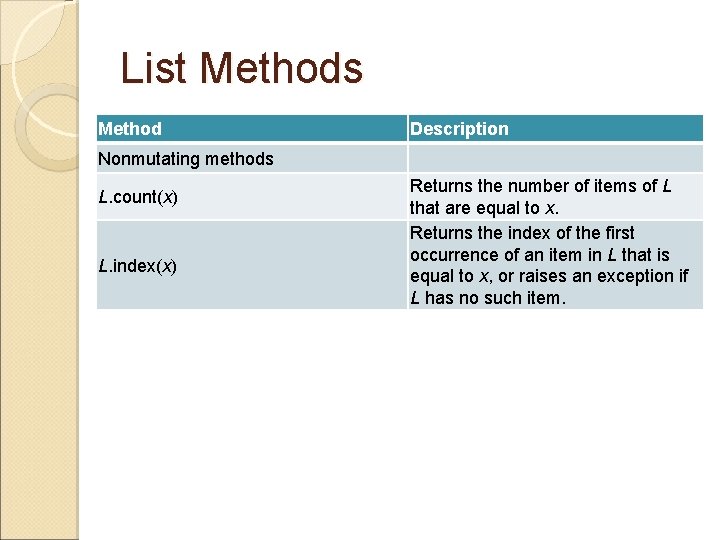 List Methods

| Method | Description |
|---|---|
| Nonmutating methods | |
| L.count(x) | Returns the number of items of L that are equal to x. |
| L.index(x) | Returns the index of the first occurrence of an item in L that is equal to x, or raises an exception if L has no such item. |